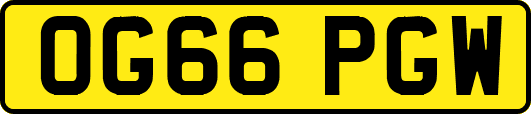 OG66 PGW